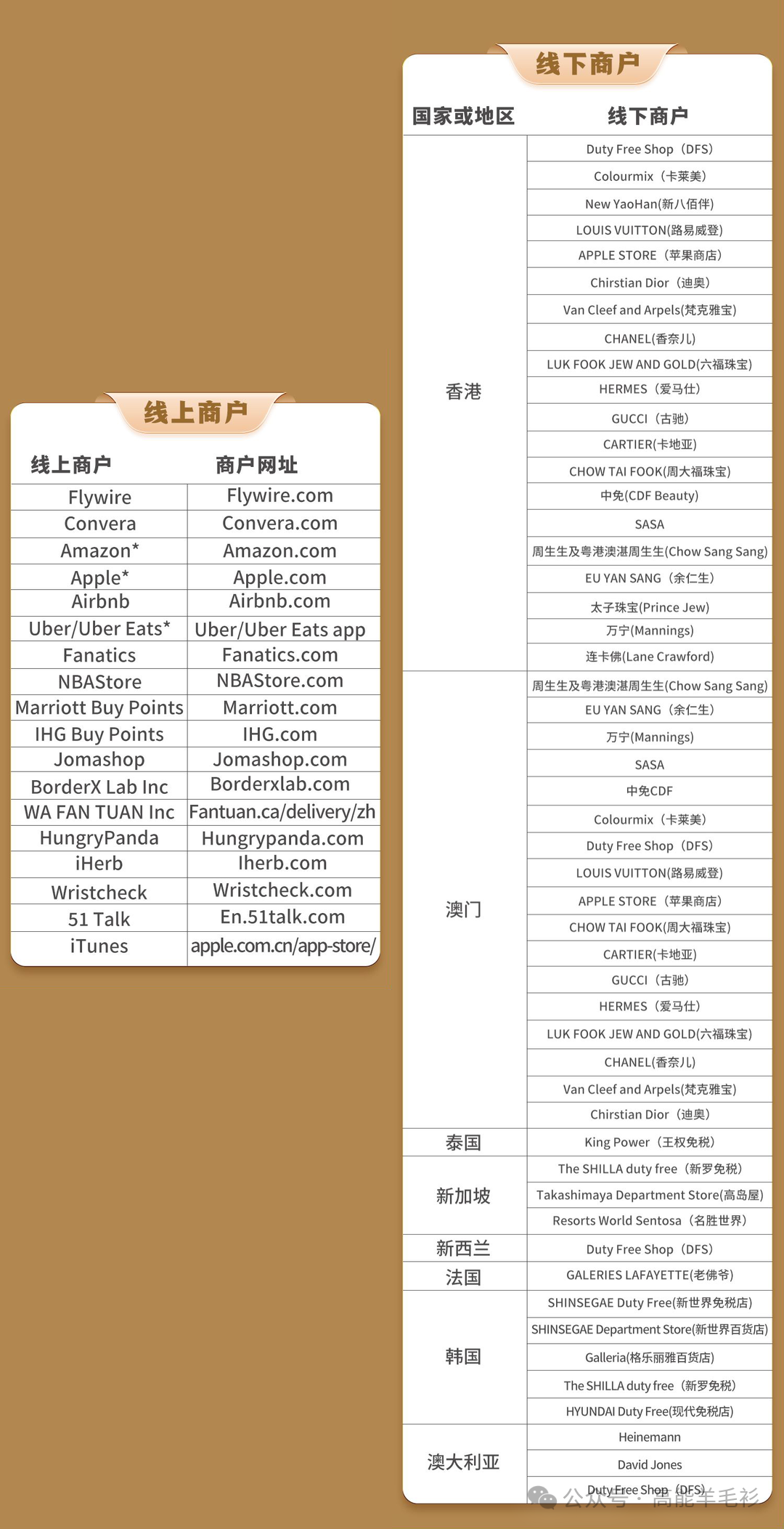 线上商户

| 线上商户 | 商户网址 |
|---|---|
| Flywire | Flywire.com |
| Convera | Convera.com |
| Amazon* | Amazon.com |
| Apple* | Apple.com |
| Airbnb | Airbnb.com |
| Uber/Uber Eats* | Uber/Uber Eats app |
| Fanatics | Fanatics.com |
| NBAStore | NBAStore.com |
| Marriott Buy Points | Marriott.com |
| IHG Buy Points | IHG.com |
| Jomashop | Jomashop.com |
| BorderX Lab Inc | Borderxlab.com |
| WA FAN TUAN Inc | Fantuan.ca/delivery/zh |
| HungryPanda | Hungrypanda.com |
| iHerb | Iherb.com |
| Wristcheck | Wristcheck.com |
| 51 Talk | En.51talk.com |
| iTunes | apple.com.cn/app-store/ |

线下商户

| 国家或地区 | 线下商户 |
|---|---|
| 香港 | Duty Free Shop（DFS） |
| | Colourmix（卡莱美） |
| | New YaoHan(新八佰伴) |
| | LOUIS VUITTON(路易威登) |
| | APPLE STORE（苹果商店） |
| | Chirstian Dior（迪奥） |
| | Van Cleef and Arpels(梵克雅宝) |
| | CHANEL(香奈儿) |
| | LUK FOOK JEW AND GOLD(六福珠宝) |
| | HERMES（爱马仕） |
| | GUCCI（古驰） |
| | CARTIER(卡地亚) |
| | CHOW TAI FOOK(周大福珠宝) |
| | 中免(CDF Beauty) |
| | SASA |
| | 周生生及粤港澳湛周生生(Chow Sang Sang) |
| | EU YAN SANG（余仁生） |
| | 太子珠宝(Prince Jew) |
| | 万宁(Mannings) |
| | 连卡佛(Lane Crawford) |
| 澳门 | 周生生及粤港澳湛周生生(Chow Sang Sang) |
| | EU YAN SANG（余仁生） |
| | 万宁(Mannings) |
| | SASA |
| | 中免CDF |
| | Colourmix（卡莱美） |
| | Duty Free Shop（DFS） |
| | LOUIS VUITTON(路易威登) |
| | APPLE STORE（苹果商店） |
| | CHOW TAI FOOK(周大福珠宝) |
| | CARTIER(卡地亚) |
| | GUCCI（古驰） |
| | HERMES（爱马仕） |
| | LUK FOOK JEW AND GOLD(六福珠宝) |
| | CHANEL(香奈儿) |
| | Van Cleef and Arpels(梵克雅宝) |
| | Chirstian Dior（迪奥） |
| 泰国 | King Power（王权免税） |
| 新加坡 | The SHILLA duty free（新罗免税） |
| | Takashimaya Department Store(高岛屋) |
| | Resorts World Sentosa（名胜世界） |
| 新西兰 | Duty Free Shop（DFS） |
| 法国 | GALERIES LAFAYETTE(老佛爷) |
| 韩国 | SHINSEGAE Duty Free(新世界免税店) |
| | SHINSEGAE Department Store(新世界百货店) |
| | Galleria(格乐丽雅百货店) |
| | The SHILLA duty free（新罗免税） |
| | HYUNDAI Duty Free(现代免税店) |
| 澳大利亚 | Heinemann |
| | David Jones |
| | Duty Free Shop（DFS） |

公众号 · 高能羊毛衫